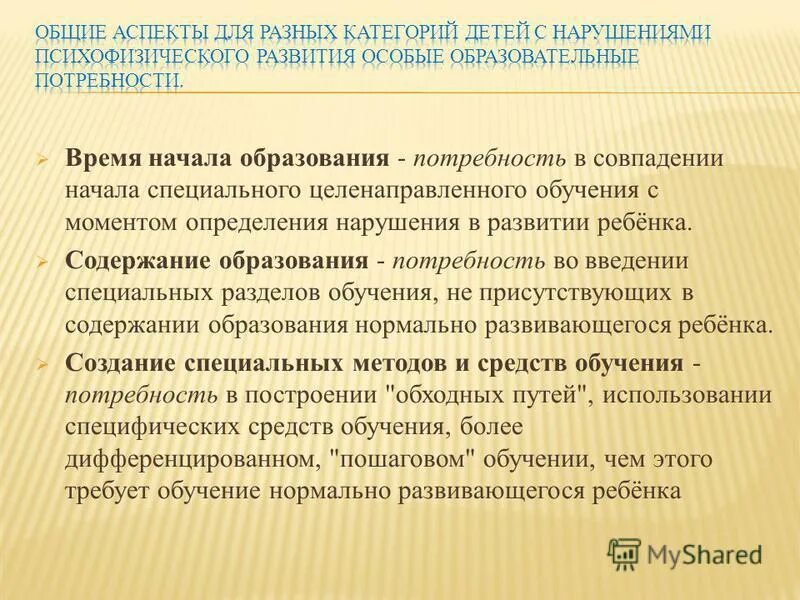 ОБЩИЕ АСПЕКТЫ ДЛЯ РАЗНЫХ КАТЕГОРИЙ ДЕТЕЙ С НАРУШЕНИЯМИ ПСИХОФИЗИЧЕСКОГО РАЗВИТИЯ ОСОБЫЕ ОБРАЗОВАТЕЛЬНЫЕ ПОТРЕБНОСТИ.

➢ Время начала образования - потребность в совпадении начала специального целенаправленного обучения с моментом определения нарушения в развитии ребёнка.

➢ Содержание образования - потребность во введении специальных разделов обучения, не присутствующих в содержании образования нормально развивающегося ребёнка.

➢ Создание специальных методов и средств обучения - потребность в построении "обходных путей", использовании специфических средств обучения, более дифференцированном, "пошаговом" обучении, чем этого требует обучение нормально развивающегося ребёнка

MyShared